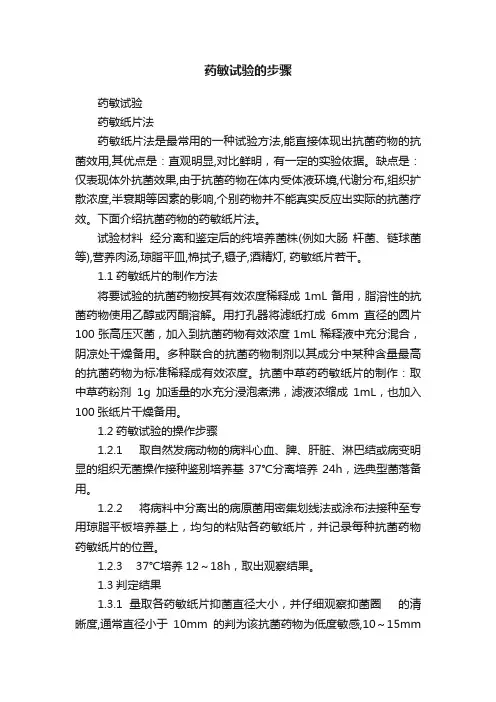 药敏试验的步骤

药敏试验

药敏纸片法

药敏纸片法是最常用的一种试验方法,能直接体现出抗菌药物的抗菌效用,其优点是：直观明显,对比鲜明，有一定的实验依据。缺点是：仅表现体外抗菌效果,由于抗菌药物在体内受体液环境,代谢分布,组织扩散浓度,半衰期等因素的影响,个别药物并不能真实反应出实际的抗菌疗效。下面介绍抗菌药物的药敏纸片法。

试验材料 经分离和鉴定后的纯培养菌株(例如大肠 杆菌、链球菌等),营养肉汤,琼脂平皿,棉拭子,镊子,酒精灯, 药敏纸片若干。

1.1 药敏纸片的制作方法

将要试验的抗菌药物按其有效浓度稀释成 1mL 备用，脂溶性的抗菌药物使用乙醇或丙酮溶解。用打孔器将滤纸打成 6mm 直径的圆片 100 张高压灭菌，加入到抗菌药物有效浓度 1mL 稀释液中充分混合，阴凉处干燥备用。多种联合的抗菌药物制剂以其成分中某种含量最高的抗菌药物为标准稀释成有效浓度。抗菌中草药药敏纸片的制作：取中草药粉剂 1g 加适量的水充分浸泡煮沸，滤液浓缩成 1mL，也加入 100 张纸片干燥备用。

1.2 药敏试验的操作步骤

1.2.1 取自然发病动物的病料心血、脾、肝脏、淋巴结或病变明显的组织无菌操作接种鉴别培养基 37°C分离培养 24h，选典型菌落备用。

1.2.2 将病料中分离出的病原菌用密集划线法或涂布法接种至专用琼脂平板培养基上，均匀的粘贴各药敏纸片，并记录每种抗菌药物药敏纸片的位置。

1.2.3 37°C培养 12～18h，取出观察结果。

1.3 判定结果

1.3.1 量取各药敏纸片抑菌直径大小，并仔细观察抑菌圈 的清晰度,通常直径小于 10mm 的判为该抗菌药物为低度敏感,10～15mm